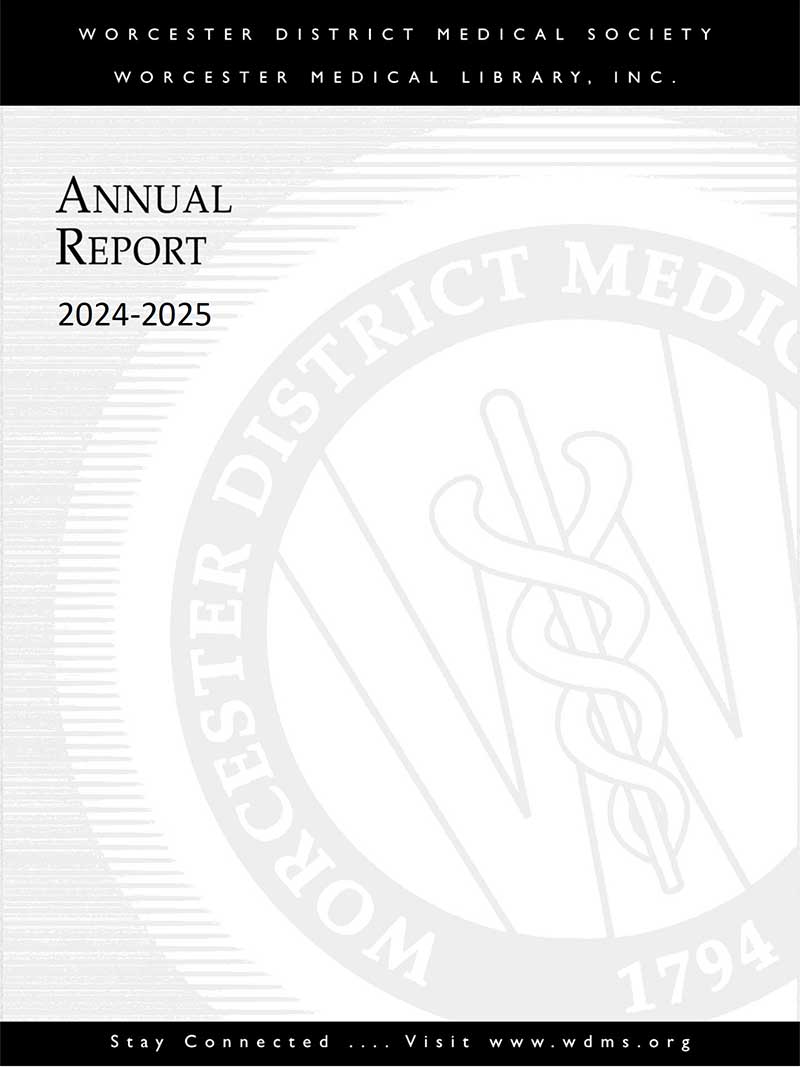 WORCESTER DISTRICT MEDICAL SOCIETY
WORCESTER MEDICAL LIBRARY, INC.

ANNUAL REPORT
2024-2025

WORCESTER DISTRICT MEDIC
1794

Stay Connected .... Visit www.wdms.org